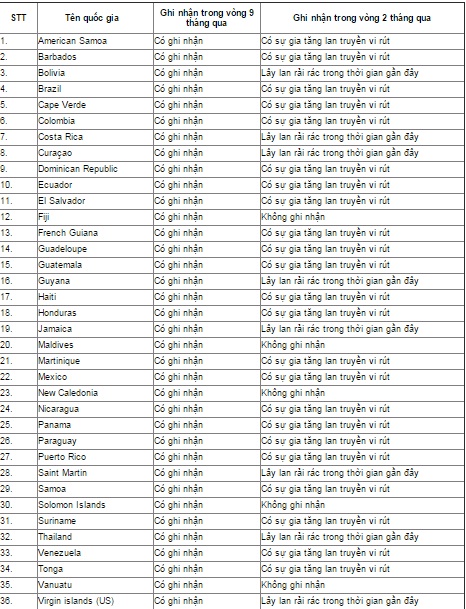 | STT | Tên quốc gia | Ghi nhận trong vòng 9 tháng qua | Ghi nhận trong vòng 2 tháng qua |
|---|---|---|---|
| 1. | American Samoa | Có ghi nhận | Có sự gia tăng lan truyền vi rút |
| 2. | Barbados | Có ghi nhận | Có sự gia tăng lan truyền vi rút |
| 3. | Bolivia | Có ghi nhận | Lây lan rải rác trong thời gian gần đây |
| 4. | Brazil | Có ghi nhận | Có sự gia tăng lan truyền vi rút |
| 5. | Cape Verde | Có ghi nhận | Có sự gia tăng lan truyền vi rút |
| 6. | Colombia | Có ghi nhận | Có sự gia tăng lan truyền vi rút |
| 7. | Costa Rica | Có ghi nhận | Lây lan rải rác trong thời gian gần đây |
| 8. | Curaçao | Có ghi nhận | Lây lan rải rác trong thời gian gần đây |
| 9. | Dominican Republic | Có ghi nhận | Có sự gia tăng lan truyền vi rút |
| 10. | Ecuador | Có ghi nhận | Có sự gia tăng lan truyền vi rút |
| 11. | El Salvador | Có ghi nhận | Có sự gia tăng lan truyền vi rút |
| 12. | Fiji | Có ghi nhận | Không ghi nhận |
| 13. | French Guiana | Có ghi nhận | Có sự gia tăng lan truyền vi rút |
| 14. | Guadeloupe | Có ghi nhận | Có sự gia tăng lan truyền vi rút |
| 15. | Guatemala | Có ghi nhận | Có sự gia tăng lan truyền vi rút |
| 16. | Guyana | Có ghi nhận | Lây lan rải rác trong thời gian gần đây |
| 17. | Haiti | Có ghi nhận | Có sự gia tăng lan truyền vi rút |
| 18. | Honduras | Có ghi nhận | Có sự gia tăng lan truyền vi rút |
| 19. | Jamaica | Có ghi nhận | Lây lan rải rác trong thời gian gần đây |
| 20. | Maldives | Có ghi nhận | Không ghi nhận |
| 21. | Martinique | Có ghi nhận | Có sự gia tăng lan truyền vi rút |
| 22. | Mexico | Có ghi nhận | Có sự gia tăng lan truyền vi rút |
| 23. | New Caledonia | Có ghi nhận | Không ghi nhận |
| 24. | Nicaragua | Có ghi nhận | Có sự gia tăng lan truyền vi rút |
| 25. | Panama | Có ghi nhận | Có sự gia tăng lan truyền vi rút |
| 26. | Paraguay | Có ghi nhận | Có sự gia tăng lan truyền vi rút |
| 27. | Puerto Rico | Có ghi nhận | Có sự gia tăng lan truyền vi rút |
| 28. | Saint Martin | Có ghi nhận | Lây lan rải rác trong thời gian gần đây |
| 29. | Samoa | Có ghi nhận | Có sự gia tăng lan truyền vi rút |
| 30. | Solomon Islands | Có ghi nhận | Không ghi nhận |
| 31. | Suriname | Có ghi nhận | Có sự gia tăng lan truyền vi rút |
| 32. | Thailand | Có ghi nhận | Lây lan rải rác trong thời gian gần đây |
| 33. | Venezuela | Có ghi nhận | Có sự gia tăng lan truyền vi rút |
| 34. | Tonga | Có ghi nhận | Có sự gia tăng lan truyền vi rút |
| 35. | Vanuatu | Có ghi nhận | Không ghi nhận |
| 36. | Virgin islands (US) | Có ghi nhận | Lây lan rải rác trong thời gian gần đây |